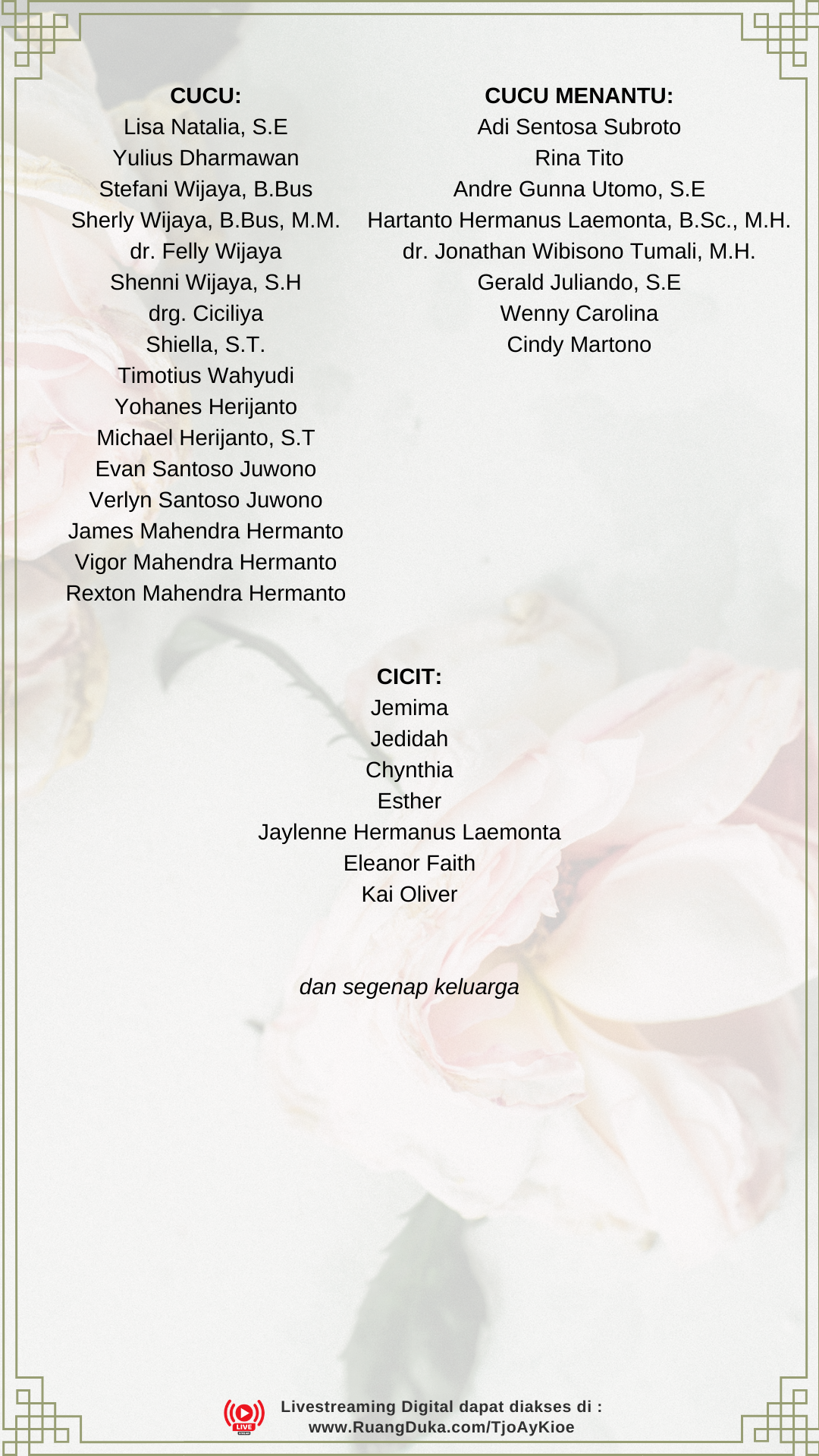 CUCU:
Lisa Natalia, S.E
Yulius Dharmawan
Stefani Wijaya, B.Bus
Sherly Wijaya, B.Bus, M.M.
dr. Felly Wijaya
Shenni Wijaya, S.H
drg. Ciciliya
Shiella, S.T.
Timotius Wahyudi
Yohanes Herijanto
Michael Herijanto, S.T
Evan Santoso Juwono
Verlyn Santoso Juwono
James Mahendra Hermanto
Vigor Mahendra Hermanto
Rexton Mahendra Hermanto

CUCU MENANTU:
Adi Sentosa Subroto
Rina Tito
Andre Gunna Utomo, S.E
Hartanto Hermanus Laemonta, B.Sc., M.H.
dr. Jonathan Wibisono Tumali, M.H.
Gerald Juliando, S.E
Wenny Carolina
Cindy Martono

CICIT:
Jemima
Jedidah
Chynthia
Esther
Jaylenne Hermanus Laemonta
Eleanor Faith
Kai Oliver

dan segenap keluarga

LIVE
Livestreaming Digital dapat diakses di :
www.RuangDuka.com/TjoAyKioe